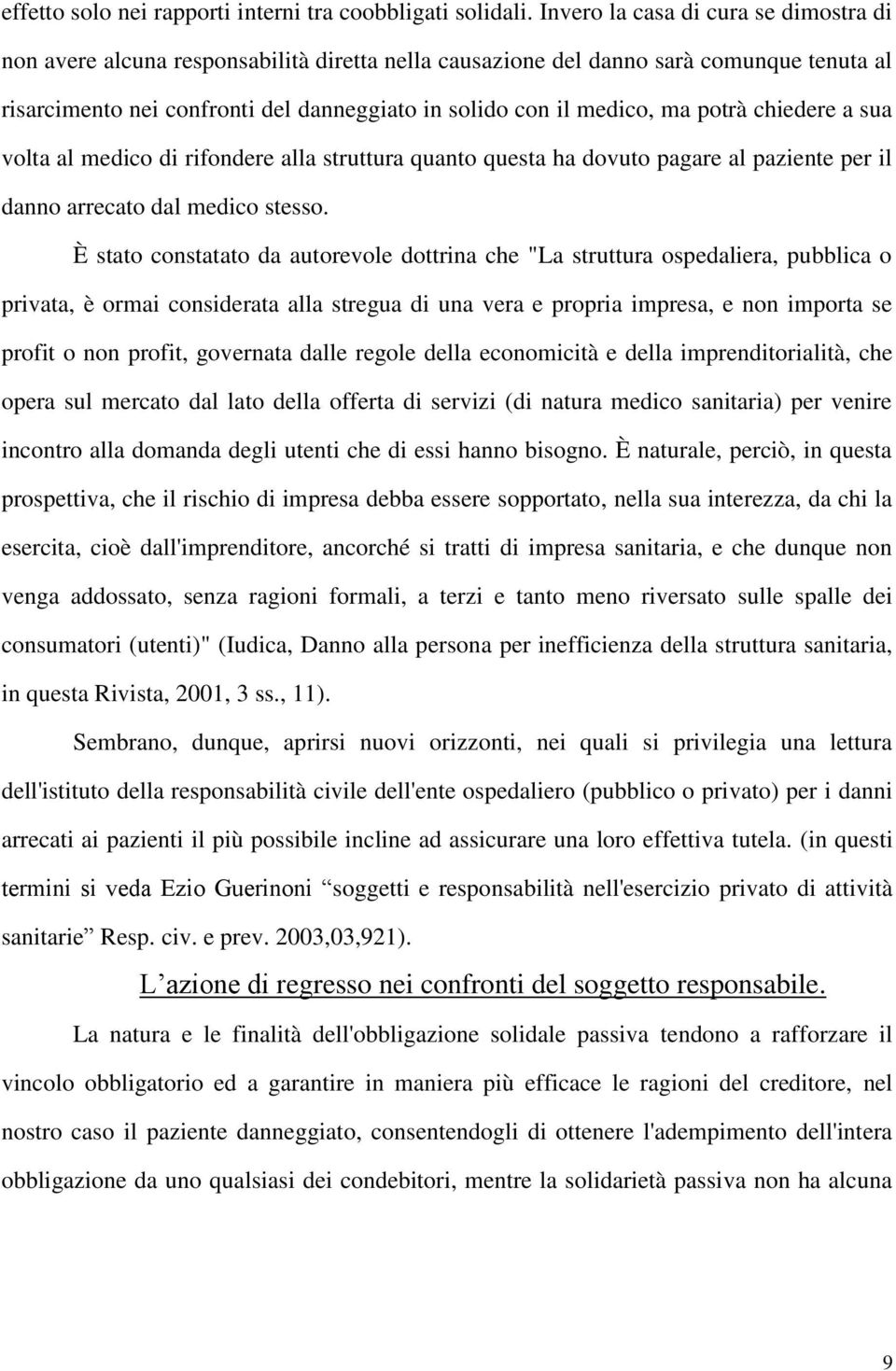 effetto solo nei rapporti interni tra coobbligati solidali. Invero la casa di cura se dimostra di non avere alcuna responsabilità diretta nella causazione del danno sarà comunque tenuta al risarcimento nei confronti del danneggiato in solido con il medico, ma potrà chiedere a sua volta al medico di rifondere alla struttura quanto questa ha dovuto pagare al paziente per il danno arrecato dal medico stesso.

È stato constatato da autorevole dottrina che "La struttura ospedaliera, pubblica o privata, è ormai considerata alla stregua di una vera e propria impresa, e non importa se profit o non profit, governata dalle regole della economicità e della imprenditorialità, che opera sul mercato dal lato della offerta di servizi (di natura medico sanitaria) per venire incontro alla domanda degli utenti che di essi hanno bisogno. È naturale, perciò, in questa prospettiva, che il rischio di impresa debba essere sopportato, nella sua interezza, da chi la esercita, cioè dall'imprenditore, ancorché si tratti di impresa sanitaria, e che dunque non venga addossato, senza ragioni formali, a terzi e tanto meno riversato sulle spalle dei consumatori (utenti)" (Iudica, Danno alla persona per inefficienza della struttura sanitaria, in questa Rivista, 2001, 3 ss., 11).

Sembrano, dunque, aprirsi nuovi orizzonti, nei quali si privilegia una lettura dell'istituto della responsabilità civile dell'ente ospedaliero (pubblico o privato) per i danni arrecati ai pazienti il più possibile incline ad assicurare una loro effettiva tutela. (in questi termini si veda Ezio Guerinoni “soggetti e responsabilità nell'esercizio privato di attività sanitarie” Resp. civ. e prev. 2003,03,921).

L’azione di regresso nei confronti del soggetto responsabile.

La natura e le finalità dell'obbligazione solidale passiva tendono a rafforzare il vincolo obbligatorio ed a garantire in maniera più efficace le ragioni del creditore, nel nostro caso il paziente danneggiato, consentendogli di ottenere l'adempimento dell'intera obbligazione da uno qualsiasi dei condebitori, mentre la solidarietà passiva non ha alcuna

9